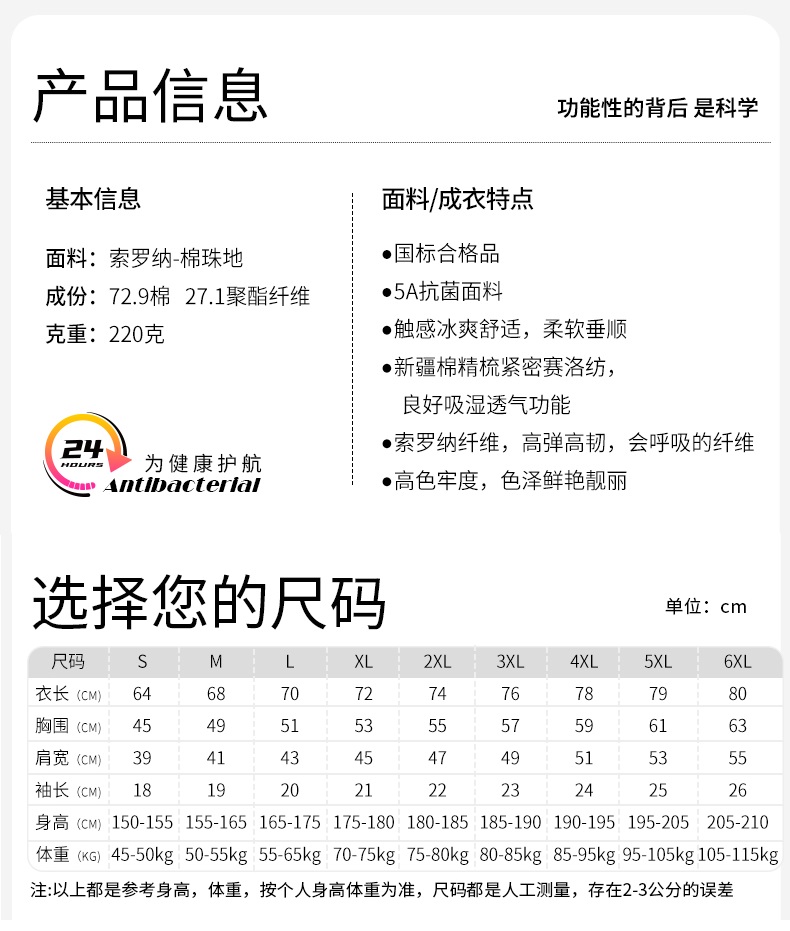 产品信息

功能性的背后 是科学

基本信息

面料：索罗纳-棉珠地
成份：72.9棉 27.1聚酯纤维
克重：220克

24 HOURS
为健康护航
Antibacterial

面料/成衣特点

●国标合格品
●5A抗菌面料
●触感冰爽舒适，柔软垂顺
●新疆棉精梳紧密赛洛纺，良好吸湿透气功能
●索罗纳纤维，高弹高韧，会呼吸的纤维
●高色牢度，色泽鲜艳靓丽

选择您的尺码

单位：cm

| 尺码 | S | M | L | XL | 2XL | 3XL | 4XL | 5XL | 6XL |
|---|---|---|---|---|---|---|---|---|---|
| 衣长 (CM) | 64 | 68 | 70 | 72 | 74 | 76 | 78 | 79 | 80 |
| 胸围 (CM) | 45 | 49 | 51 | 53 | 55 | 57 | 59 | 61 | 63 |
| 肩宽 (CM) | 39 | 41 | 43 | 45 | 47 | 49 | 51 | 53 | 55 |
| 袖长 (CM) | 18 | 19 | 20 | 21 | 22 | 23 | 24 | 25 | 26 |
| 身高 (CM) | 150-155 | 155-165 | 165-175 | 175-180 | 180-185 | 185-190 | 190-195 | 195-205 | 205-210 |
| 体重 (KG) | 45-50kg | 50-55kg | 55-65kg | 70-75kg | 75-80kg | 80-85kg | 85-95kg | 95-105kg | 105-115kg |

注:以上都是参考身高，体重，按个人身高体重为准，尺码都是人工测量，存在2-3公分的误差